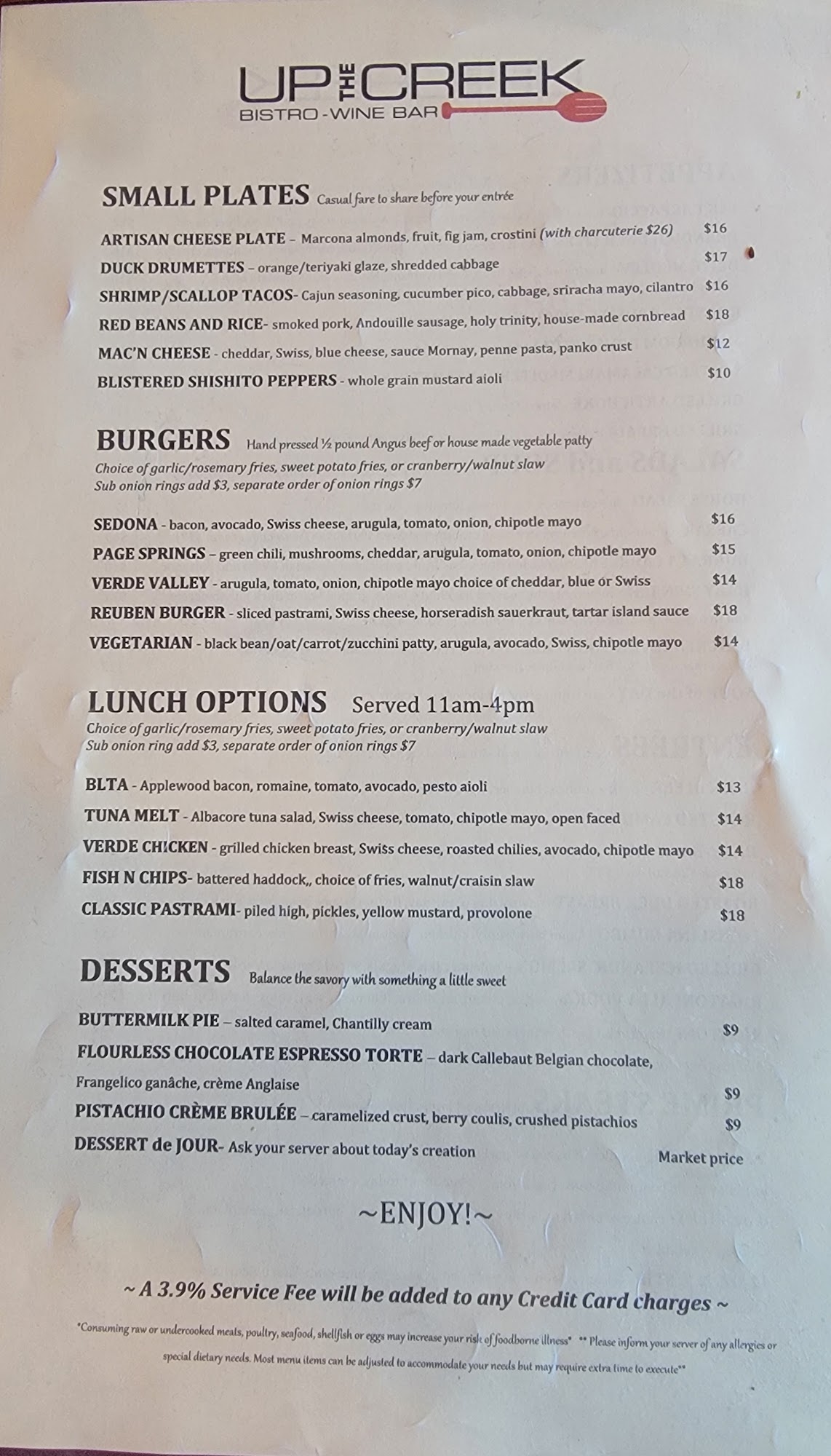 UP THE CREEK
BISTRO - WINE BAR

SMALL PLATES Casual fare to share before your entrée

ARTISAN CHEESE PLATE – Marcona almonds, fruit, fig jam, crostini (with charcuterie $26) $16
DUCK DRUMETTES – orange/teriyaki glaze, shredded cabbage $17
SHRIMP/SCALLOP TACOS- Cajun seasoning, cucumber pico, cabbage, sriracha mayo, cilantro $16
RED BEANS AND RICE- smoked pork, Andouille sausage, holy trinity, house-made cornbread $18
MAC'N CHEESE - cheddar, Swiss, blue cheese, sauce Mornay, penne pasta, panko crust $12
BLISTERED SHISHITO PEPPERS - whole grain mustard aioli $10

BURGERS Hand pressed ½ pound Angus beef or house made vegetable patty
Choice of garlic/rosemary fries, sweet potato fries, or cranberry/walnut slaw
Sub onion rings add $3, separate order of onion rings $7

SEDONA - bacon, avocado, Swiss cheese, arugula, tomato, onion, chipotle mayo $16
PAGE SPRINGS – green chili, mushrooms, cheddar, arugula, tomato, onion, chipotle mayo $15
VERDE VALLEY - arugula, tomato, onion, chipotle mayo choice of cheddar, blue or Swiss $14
REUBEN BURGER - sliced pastrami, Swiss cheese, horseradish sauerkraut, tartar island sauce $18
VEGETARIAN - black bean/oat/carrot/zucchini patty, arugula, avocado, Swiss, chipotle mayo $14

LUNCH OPTIONS Served 11am-4pm
Choice of garlic/rosemary fries, sweet potato fries, or cranberry/walnut slaw
Sub onion ring add $3, separate order of onion rings $7

BLTA - Applewood bacon, romaine, tomato, avocado, pesto aioli $13
TUNA MELT - Albacore tuna salad, Swiss cheese, tomato, chipotle mayo, open faced $14
VERDE CHICKEN - grilled chicken breast, Swiss cheese, roasted chilies, avocado, chipotle mayo $14
FISH N CHIPS- battered haddock,, choice of fries, walnut/craisin slaw $18
CLASSIC PASTRAMI- piled high, pickles, yellow mustard, provolone $18

DESSERTS Balance the savory with something a little sweet

BUTTERMILK PIE – salted caramel, Chantilly cream $9
FLOURLESS CHOCOLATE ESPRESSO TORTE – dark Callebaut Belgian chocolate, Frangelico ganâche, crème Anglaise $9
PISTACHIO CRÈME BRULÉE – caramelized crust, berry coulis, crushed pistachios $9
DESSERT de JOUR- Ask your server about today's creation Market price

~ENJOY!~

~ A 3.9% Service Fee will be added to any Credit Card charges ~

*Consuming raw or undercooked meats, poultry, seafood, shellfish or eggs may increase your risk of foodborne illness* ** Please inform your server of any allergies or special dietary needs. Most menu items can be adjusted to accommodate your needs but may require extra time to execute**